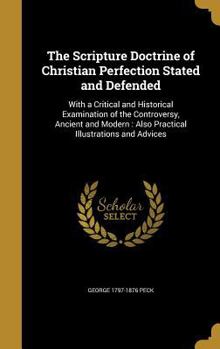 The Scripture Doctrine of Christian Perfection Stated and Defended

With a Critical and Historical Examination of the Controversy, Ancient and Modern : Also Practical Illustrations and Advices

Scholar SELECT

GEORGE 1797-1876 PECK